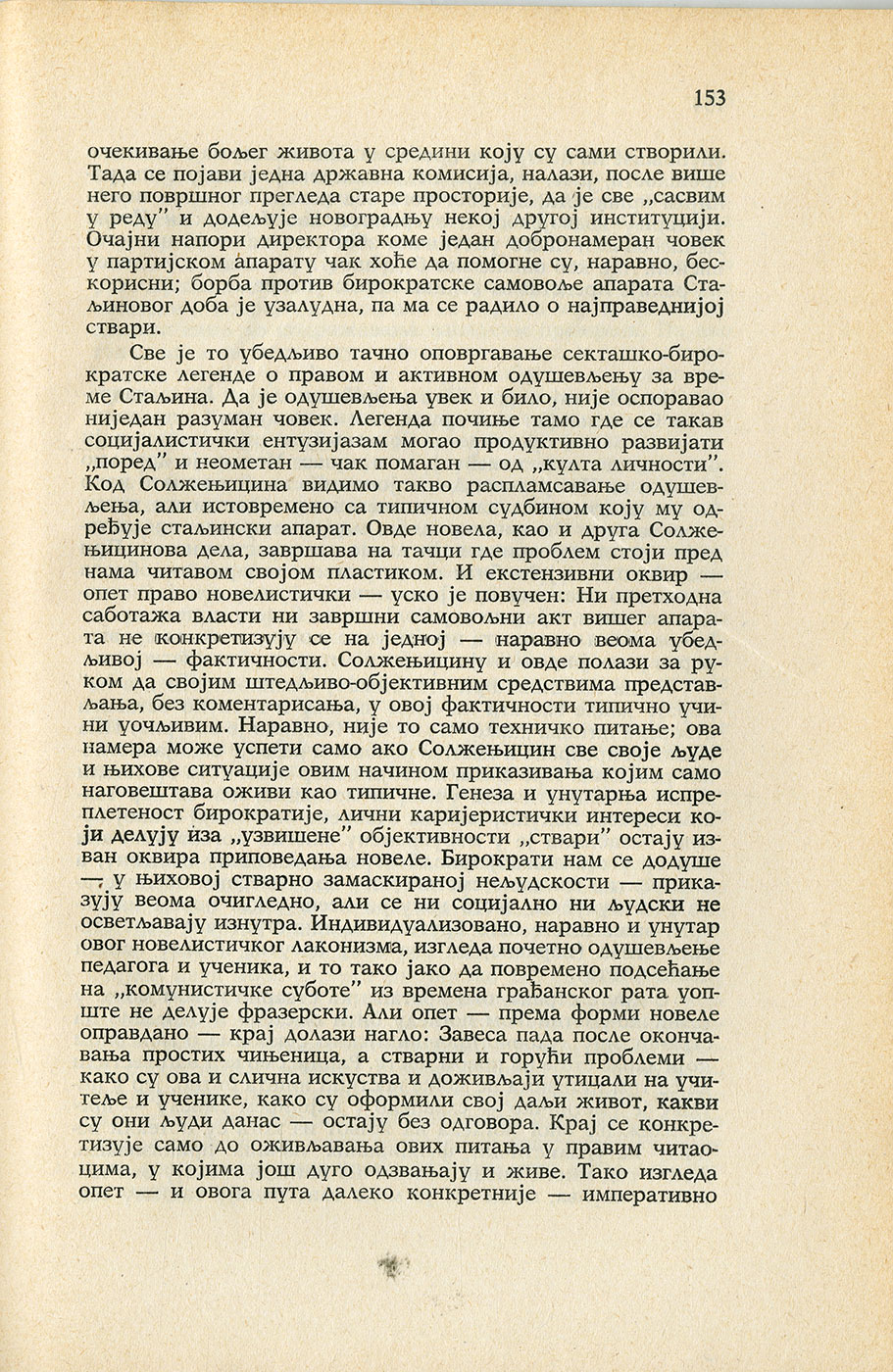 153

очекивање бољег живота у средини коју су сами створили. Тада се појави једна државна комисија, налази, после више него површног прегледа старе просторије, да је све „сасвим у реду" и додељује новоградњу некој другој институцији. Очајни напори директора коме један добронамеран човек у партијском апарату чак хоће да помогне су, наравно, бескорисни; борба против бирократске самовоље апарата Стаљиновог доба је узалудна, па ма се радило о најправеднијој ствари.

Све је то убедљиво тачно оповргавање секташко-бирократске легенде о правом и активном одушевљењу за време Стаљина. Да је одушевљења увек и било, није оспоравао ниједан разуман човек. Легенда почиње тамо где се такав социјалистички ентузијазам могао продуктивно развијати „поред" и неометан — чак помаган — од „култа личности". Код Солжењицина видимо такво распламсавање одушевљења, али истовремено са типичном судбином коју му одређује стаљински апарат. Овде новела, као и друга Солжењицинова дела, завршава на тачци где проблем стоји пред нама читавом својом пластиком. И екстензивни оквир — опет право новелистички — уско је повучен: Ни претходна саботажа власти ни завршни самовољни акт вишег апарата не конкретизују се на једној — наравно веома убедљивој — фактичности. Солжењицину и овде полази за руком да својим штедљиво-објективним средствима представљања, без коментарисања, у овој фактичности типично учини уочљивим. Наравно, није то само техничко питање; ова намера може успети само ако Солжењицин све своје људе и њихове ситуације овим начином приказивања којим само наговештава оживи као типичне. Генеза и унутарња испреплетеност бирократије, лични каријеристички интереси који делују иза „узвишене" објективности „ствари" остају изван оквира приповедања новеле. Бирократи нам се додуше — у њиховој стварно замаскираној нељудскости — приказују веома очигледно, али се ни социјално ни људски не осветљавају изнутра. Индивидуализовано, наравно и унутар овог новелистичког лаконизма, изгледа почетно одушевљење педагога и ученика, и то тако јако да повремено подсећање на „комунистичке суботе" из времена грађанског рата уопште не делује фразерски. Али опет — према форми новеле оправдано — крај долази нагло: Завеса пада после окончавања простих чињеница, а стварни и горући проблеми — како су ова и слична искуства и доживљаји утицали на учитеље и ученике, како су оформили свој даљи живот, какви су они људи данас — остају без одговора. Крај се конкретизује само до оживљавања ових питања у правим читаоцима, у којима још дуго одзвањају и живе. Тако изгледа опет — и овога пута далеко конкретније — императивно